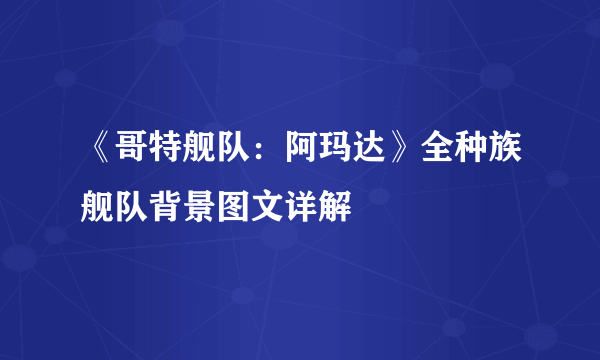 《哥特舰队：阿玛达》全种族舰队背景图文详解